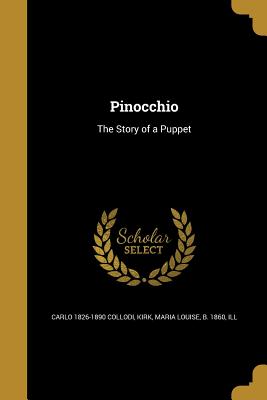 Pinocchio

The Story of a Puppet

Scholar
SELECT

CARLO 1826-1890 COLLODI, KIRK, MARIA LOUISE, B. 1860, ILL